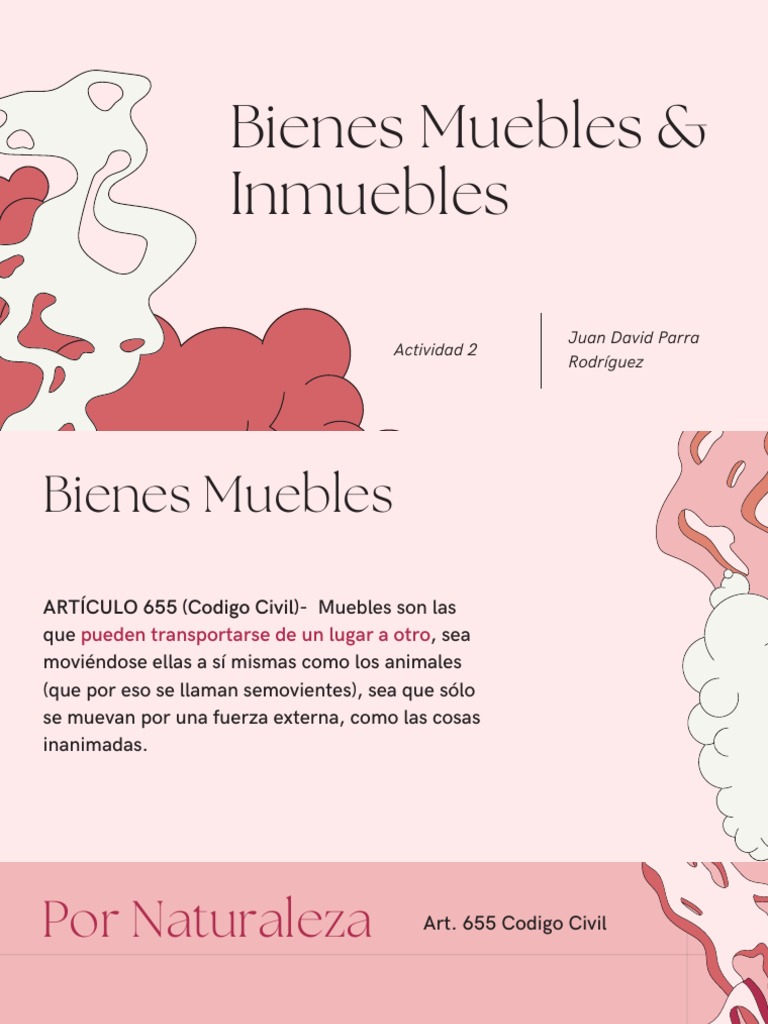 Bienes Muebles & Inmuebles

Actividad 2

Juan David Parra Rodríguez

Bienes Muebles

ARTÍCULO 655 (Codigo Civil)- Muebles son las que pueden transportarse de un lugar a otro, sea moviéndose ellas a sí mismas como los animales (que por eso se llaman semovientes), sea que sólo se muevan por una fuerza externa, como las cosas inanimadas.

Por Naturaleza

Art. 655 Codigo Civil